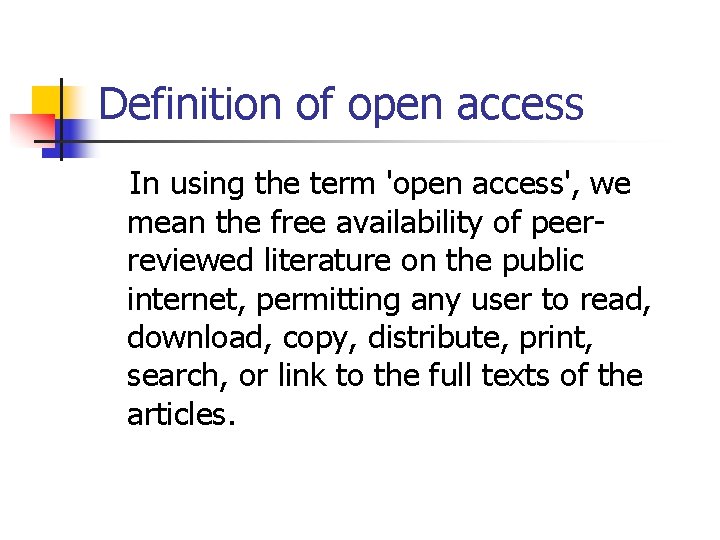 Definition of open access

In using the term 'open access', we mean the free availability of peer-reviewed literature on the public internet, permitting any user to read, download, copy, distribute, print, search, or link to the full texts of the articles.